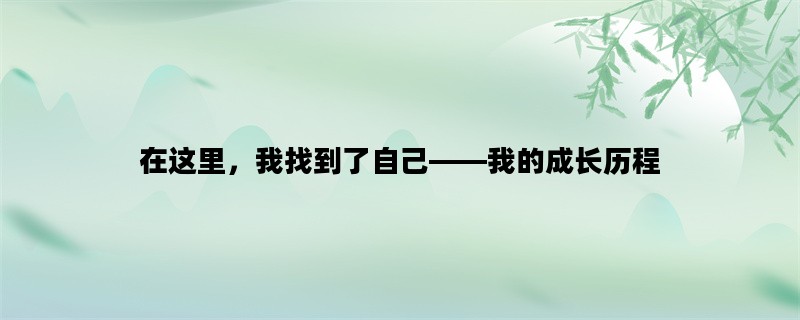 在这里，我找到了自己——我的成长历程